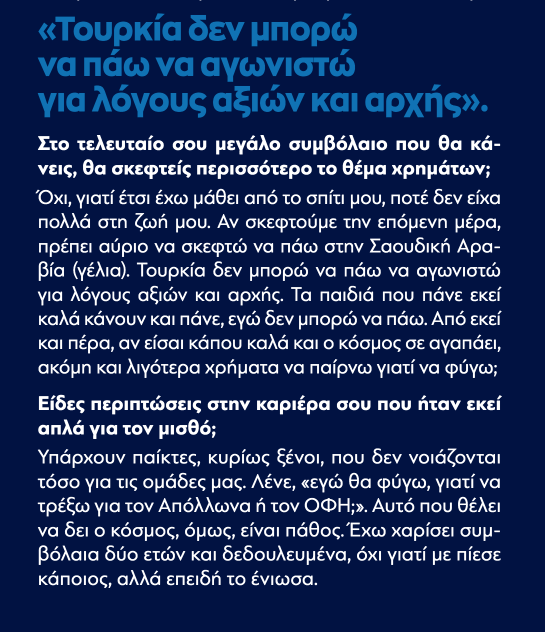 «Τουρκία δεν μπορώ να πάω να αγωνιστώ για λόγους αξιών και αρχής».

Στο τελευταίο σου μεγάλο συμβόλαιο που θα κάνεις, θα σκεφτείς περισσότερο το θέμα χρημάτων;

Όχι, γιατί έτσι έχω μάθει από το σπίτι μου, ποτέ δεν είχα πολλά στη ζωή μου. Αν σκεφτούμε την επόμενη μέρα, πρέπει αύριο να σκεφτώ να πάω στην Σαουδική Αραβία (γέλια). Τουρκία δεν μπορώ να πάω να αγωνιστώ για λόγους αξιών και αρχής. Τα παιδιά που πάνε εκεί καλά κάνουν και πάνε, εγώ δεν μπορώ να πάω. Από εκεί και πέρα, αν είσαι κάπου καλά και ο κόσμος σε αγαπάει, ακόμη και λιγότερα χρήματα να παίρνω γιατί να φύγω;

Είδες περιπτώσεις στην καριέρα σου που ήταν εκεί απλά για τον μισθό;

Υπάρχουν παίκτες, κυρίως ξένοι, που δεν νοιάζονται τόσο για τις ομάδες μας. Λένε, «εγώ θα φύγω, γιατί να τρέξω για τον Απόλλωνα ή τον ΟΦΗ;». Αυτό που θέλει να δει ο κόσμος, όμως, είναι πάθος. Έχω χαρίσει συμβόλαια δύο ετών και δεδουλευμένα, όχι γιατί με πίεσε κάποιος, αλλά επειδή το ένιωσα.